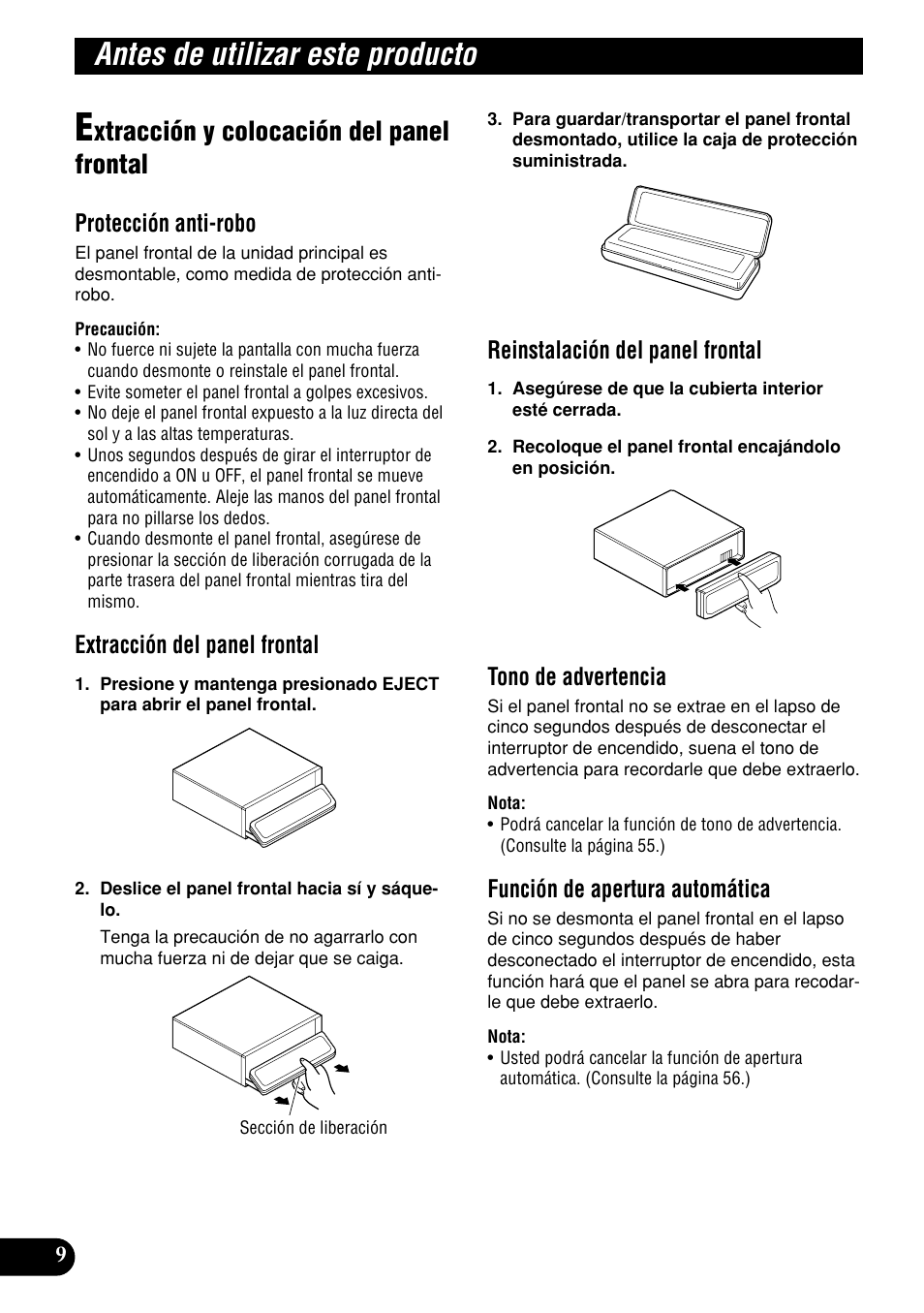 Antes de utilizar este producto

Extracción y colocación del panel frontal

Protección anti-robo

El panel frontal de la unidad principal es desmontable, como medida de protección anti-robo.

Precaución:
• No fuerce ni sujete la pantalla con mucha fuerza cuando desmonte o reinstale el panel frontal.
• Evite someter el panel frontal a golpes excesivos.
• No deje el panel frontal expuesto a la luz directa del sol y a las altas temperaturas.
• Unos segundos después de girar el interruptor de encendido a ON u OFF, el panel frontal se mueve automáticamente. Aleje las manos del panel frontal para no pillarse los dedos.
• Cuando desmonte el panel frontal, asegúrese de presionar la sección de liberación corrugada de la parte trasera del panel frontal mientras tira del mismo.

Extracción del panel frontal

1. Presione y mantenga presionado EJECT para abrir el panel frontal.

2. Deslice el panel frontal hacia sí y sáquelo.

Tenga la precaución de no agarrarlo con mucha fuerza ni de dejar que se caiga.

Sección de liberación

3. Para guardar/transportar el panel frontal desmontado, utilice la caja de protección suministrada.

Reinstalación del panel frontal

1. Asegúrese de que la cubierta interior esté cerrada.

2. Recoloque el panel frontal encajándolo en posición.

Tono de advertencia

Si el panel frontal no se extrae en el lapso de cinco segundos después de desconectar el interruptor de encendido, suena el tono de advertencia para recordarle que debe extraerlo.

Nota:
• Podrá cancelar la función de tono de advertencia. (Consulte la página 55.)

Función de apertura automática

Si no se desmonta el panel frontal en el lapso de cinco segundos después de haber desconectado el interruptor de encendido, esta función hará que el panel se abra para recodarle que debe extraerlo.

Nota:
• Usted podrá cancelar la función de apertura automática. (Consulte la página 56.)

9